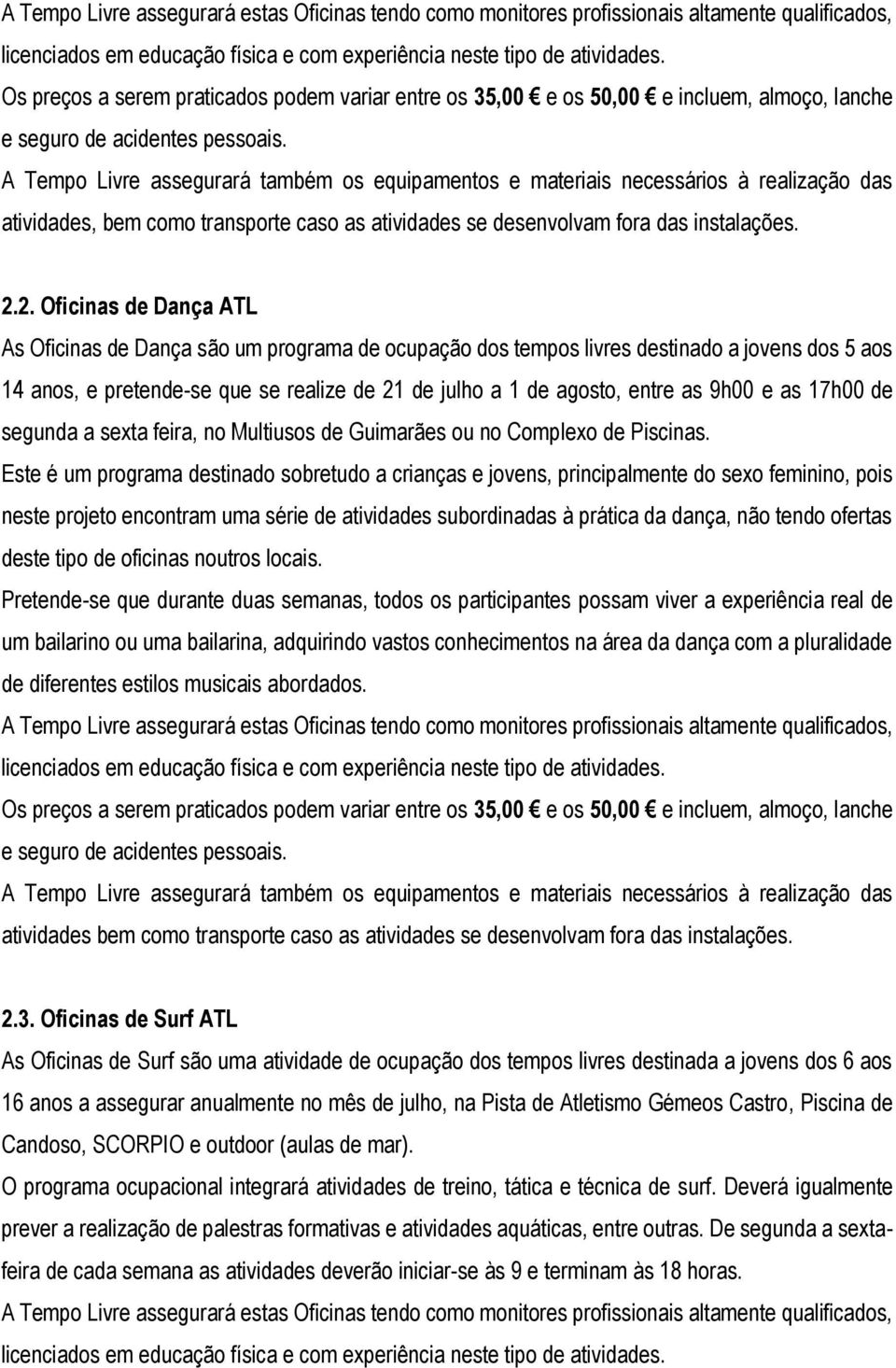 A Tempo Livre assegurará estas Oficinas tendo como monitores profissionais altamente qualificados, licenciados em educação física e com experiência neste tipo de atividades.
Os preços a serem praticados podem variar entre os 35,00 € e os 50,00 € e incluem, almoço, lanche e seguro de acidentes pessoais.
A Tempo Livre assegurará também os equipamentos e materiais necessários à realização das atividades, bem como transporte caso as atividades se desenvolvam fora das instalações.

2.2. Oficinas de Dança ATL
As Oficinas de Dança são um programa de ocupação dos tempos livres destinado a jovens dos 5 aos 14 anos, e pretende-se que se realize de 21 de julho a 1 de agosto, entre as 9h00 e as 17h00 de segunda a sexta feira, no Multiusos de Guimarães ou no Complexo de Piscinas.
Este é um programa destinado sobretudo a crianças e jovens, principalmente do sexo feminino, pois neste projeto encontram uma série de atividades subordinadas à prática da dança, não tendo ofertas deste tipo de oficinas noutros locais.
Pretende-se que durante duas semanas, todos os participantes possam viver a experiência real de um bailarino ou uma bailarina, adquirindo vastos conhecimentos na área da dança com a pluralidade de diferentes estilos musicais abordados.
A Tempo Livre assegurará estas Oficinas tendo como monitores profissionais altamente qualificados, licenciados em educação física e com experiência neste tipo de atividades.
Os preços a serem praticados podem variar entre os 35,00 € e os 50,00 € e incluem, almoço, lanche e seguro de acidentes pessoais.
A Tempo Livre assegurará também os equipamentos e materiais necessários à realização das atividades bem como transporte caso as atividades se desenvolvam fora das instalações.

2.3. Oficinas de Surf ATL
As Oficinas de Surf são uma atividade de ocupação dos tempos livres destinada a jovens dos 6 aos 16 anos a assegurar anualmente no mês de julho, na Pista de Atletismo Gémeos Castro, Piscina de Candoso, SCORPIO e outdoor (aulas de mar).
O programa ocupacional integrará atividades de treino, tática e técnica de surf. Deverá igualmente prever a realização de palestras formativas e atividades aquáticas, entre outras. De segunda a sexta-feira de cada semana as atividades deverão iniciar-se às 9 e terminam às 18 horas.
A Tempo Livre assegurará estas Oficinas tendo como monitores profissionais altamente qualificados, licenciados em educação física e com experiência neste tipo de atividades.